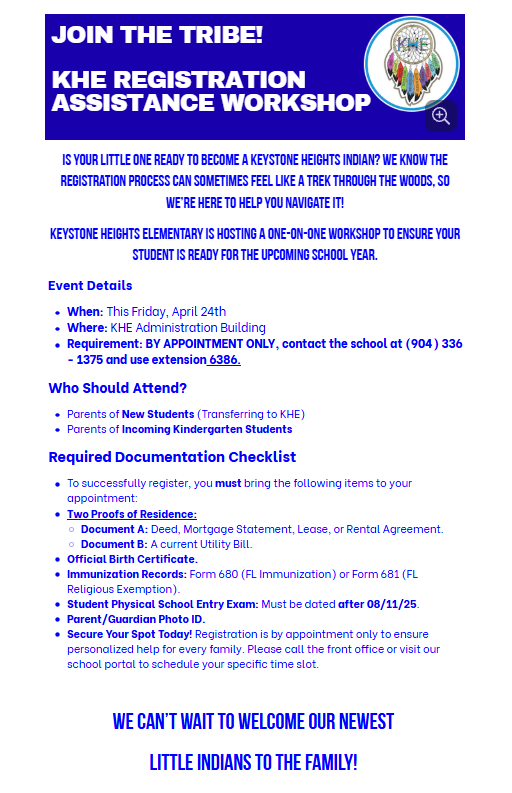 JOIN THE TRIBE!

KHE REGISTRATION ASSISTANCE WORKSHOP

KHE

IS YOUR LITTLE ONE READY TO BECOME A KEYSTONE HEIGHTS INDIAN? WE KNOW THE REGISTRATION PROCESS CAN SOMETIMES FEEL LIKE A TREK THROUGH THE WOODS, SO WE'RE HERE TO HELP YOU NAVIGATE IT!

KEYSTONE HEIGHTS ELEMENTARY IS HOSTING A ONE-ON-ONE WORKSHOP TO ENSURE YOUR STUDENT IS READY FOR THE UPCOMING SCHOOL YEAR.

Event Details

- When: This Friday, April 24th
- Where: KHE Administration Building
- Requirement: BY APPOINTMENT ONLY, contact the school at (904 ) 336 - 1375 and use extension 6386.

Who Should Attend?

- Parents of New Students (Transferring to KHE)
- Parents of Incoming Kindergarten Students

Required Documentation Checklist

- To successfully register, you must bring the following items to your appointment:
- Two Proofs of Residence:
  - Document A: Deed, Mortgage Statement, Lease, or Rental Agreement.
  - Document B: A current Utility Bill.
- Official Birth Certificate.
- Immunization Records: Form 680 (FL Immunization) or Form 681 (FL Religious Exemption).
- Student Physical School Entry Exam: Must be dated after 08/11/25.
- Parent/Guardian Photo ID.
- Secure Your Spot Today! Registration is by appointment only to ensure personalized help for every family. Please call the front office or visit our school portal to schedule your specific time slot.

WE CAN'T WAIT TO WELCOME OUR NEWEST

LITTLE INDIANS TO THE FAMILY!